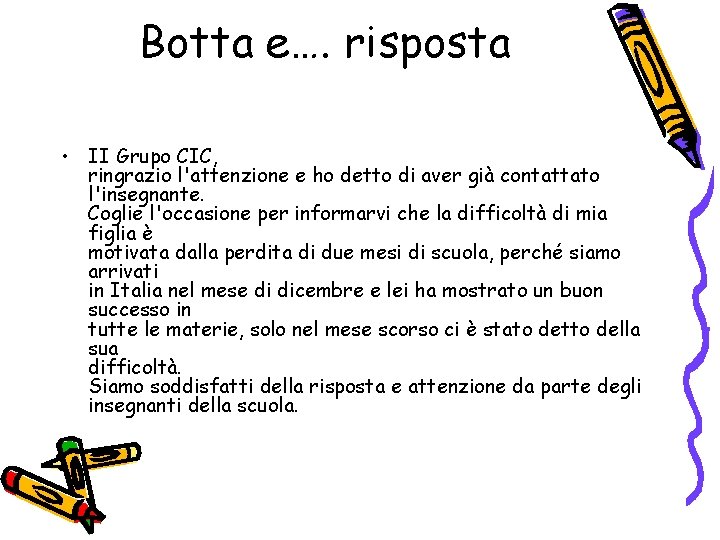 Botta e…. risposta

• II Grupo CIC,
ringrazio l'attenzione e ho detto di aver già contattato l'insegnante.
Coglie l'occasione per informarvi che la difficoltà di mia figlia è motivata dalla perdita di due mesi di scuola, perché siamo arrivati in Italia nel mese di dicembre e lei ha mostrato un buon successo in tutte le materie, solo nel mese scorso ci è stato detto della sua difficoltà.
Siamo soddisfatti della risposta e attenzione da parte degli insegnanti della scuola.